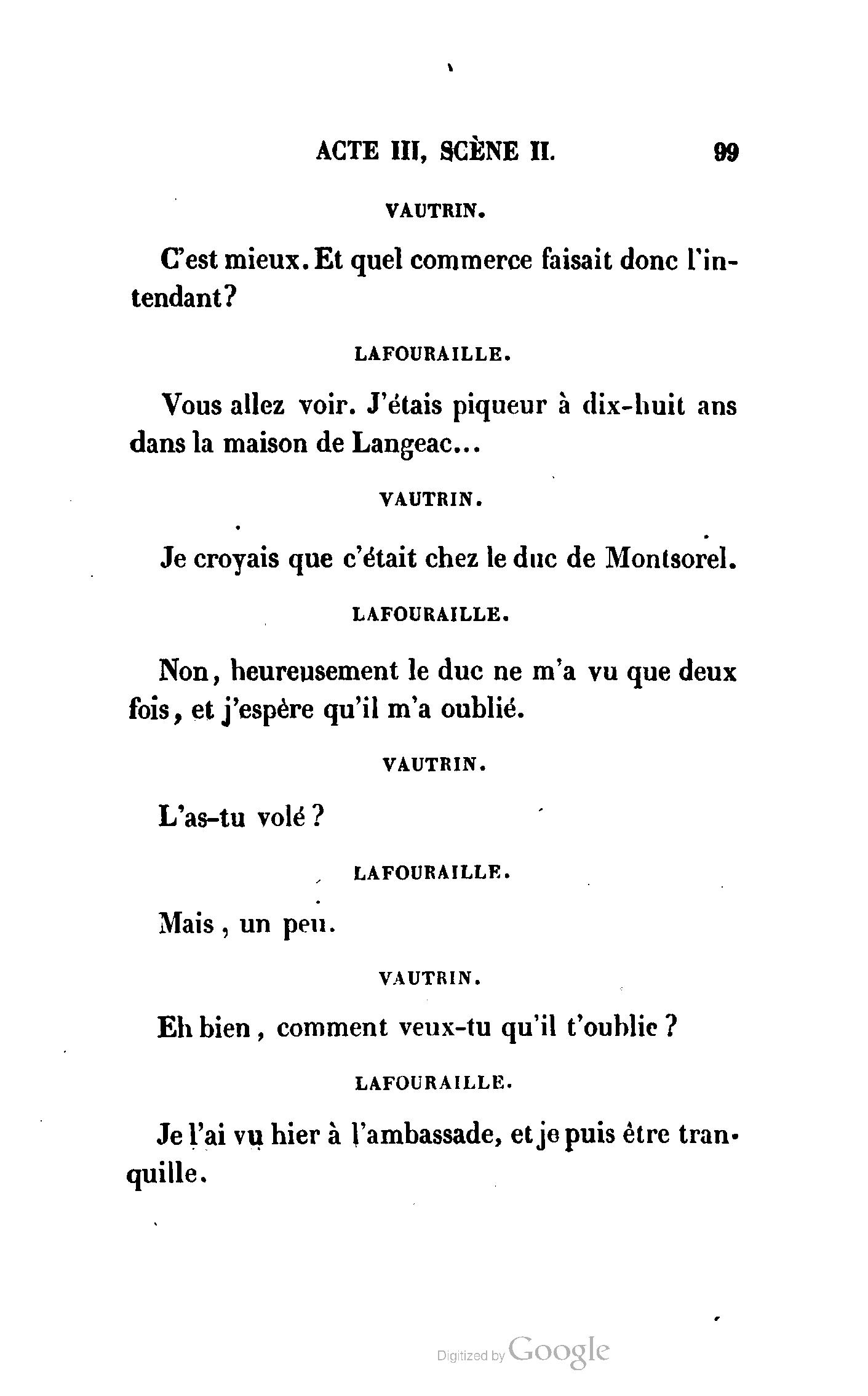 ACTE III, SCÈNE II. 99

VAUTRIN.

C'est mieux. Et quel commerce faisait donc l'intendant?

LAFOURAILLE.

Vous allez voir. J'étais piqueur à dix-huit ans dans la maison de Langeac...

VAUTRIN.

Je croyais que c'était chez le duc de Montsorel.

LAFOURAILLE.

Non, heureusement le duc ne m'a vu que deux fois, et j'espère qu'il m'a oublié.

VAUTRIN.

L'as-tu volé?

LAFOURAILLE.

Mais, un peu.

VAUTRIN.

Eh bien, comment veux-tu qu'il t'oublie?

LAFOURAILLE.

Je l'ai vu hier à l'ambassade, et je puis être tranquille.

Digitized by Google